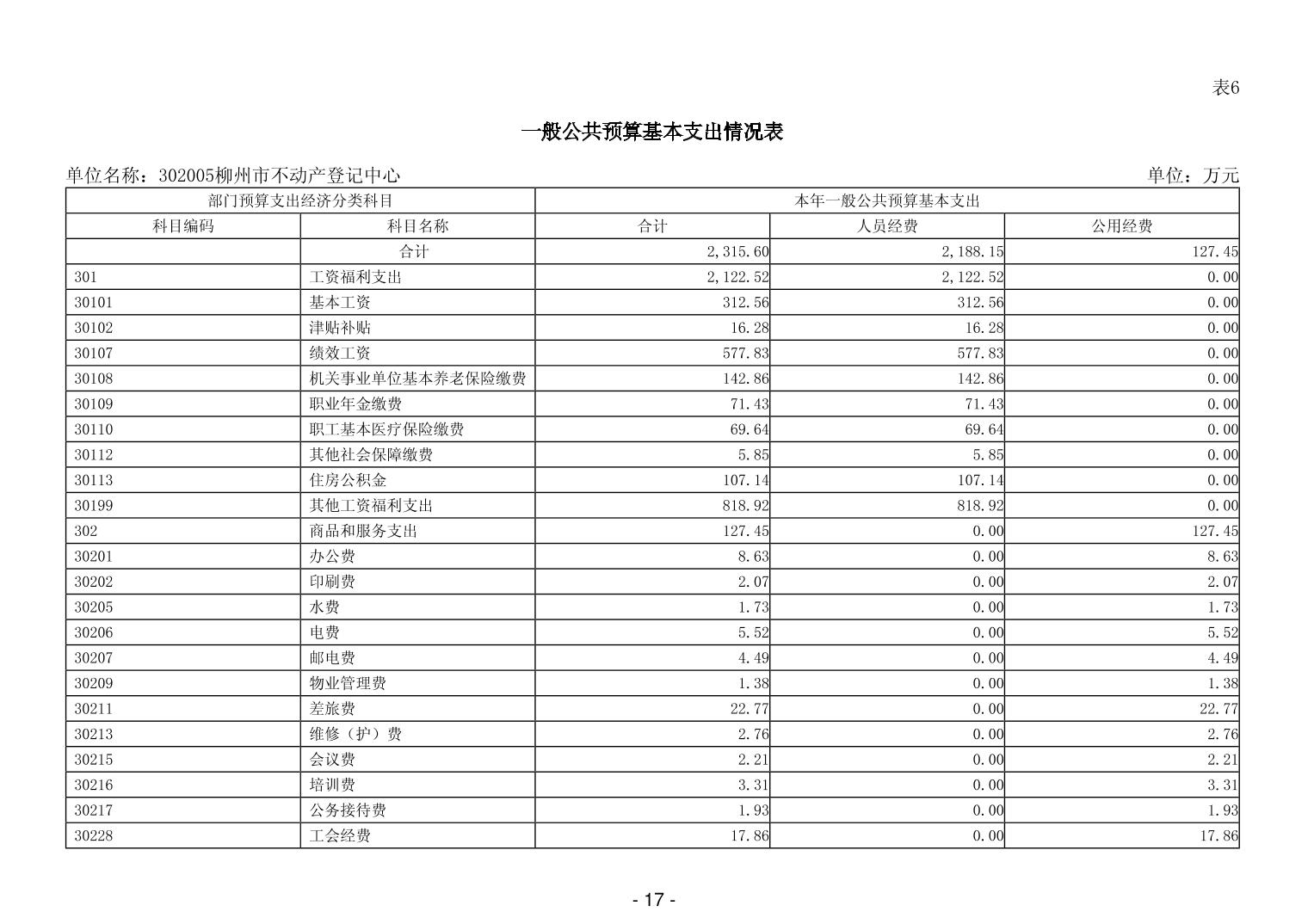 表6

一般公共预算基本支出情况表

单位名称：302005柳州市不动产登记中心　　单位：万元

| 部门预算支出经济分类科目 | | 本年一般公共预算基本支出 | | |
|---|---|---|---|---|
| 科目编码 | 科目名称 | 合计 | 人员经费 | 公用经费 |
| | 合计 | 2,315.60 | 2,188.15 | 127.45 |
| 301 | 工资福利支出 | 2,122.52 | 2,122.52 | 0.00 |
| 30101 | 基本工资 | 312.56 | 312.56 | 0.00 |
| 30102 | 津贴补贴 | 16.28 | 16.28 | 0.00 |
| 30107 | 绩效工资 | 577.83 | 577.83 | 0.00 |
| 30108 | 机关事业单位基本养老保险缴费 | 142.86 | 142.86 | 0.00 |
| 30109 | 职业年金缴费 | 71.43 | 71.43 | 0.00 |
| 30110 | 职工基本医疗保险缴费 | 69.64 | 69.64 | 0.00 |
| 30112 | 其他社会保障缴费 | 5.85 | 5.85 | 0.00 |
| 30113 | 住房公积金 | 107.14 | 107.14 | 0.00 |
| 30199 | 其他工资福利支出 | 818.92 | 818.92 | 0.00 |
| 302 | 商品和服务支出 | 127.45 | 0.00 | 127.45 |
| 30201 | 办公费 | 8.63 | 0.00 | 8.63 |
| 30202 | 印刷费 | 2.07 | 0.00 | 2.07 |
| 30205 | 水费 | 1.73 | 0.00 | 1.73 |
| 30206 | 电费 | 5.52 | 0.00 | 5.52 |
| 30207 | 邮电费 | 4.49 | 0.00 | 4.49 |
| 30209 | 物业管理费 | 1.38 | 0.00 | 1.38 |
| 30211 | 差旅费 | 22.77 | 0.00 | 22.77 |
| 30213 | 维修（护）费 | 2.76 | 0.00 | 2.76 |
| 30215 | 会议费 | 2.21 | 0.00 | 2.21 |
| 30216 | 培训费 | 3.31 | 0.00 | 3.31 |
| 30217 | 公务接待费 | 1.93 | 0.00 | 1.93 |
| 30228 | 工会经费 | 17.86 | 0.00 | 17.86 |

- 17 -